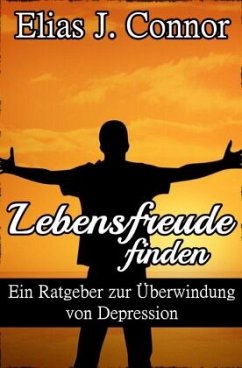 Elias J. Connor

Lebensfreude finden

Ein Ratgeber zur Überwindung von Depression